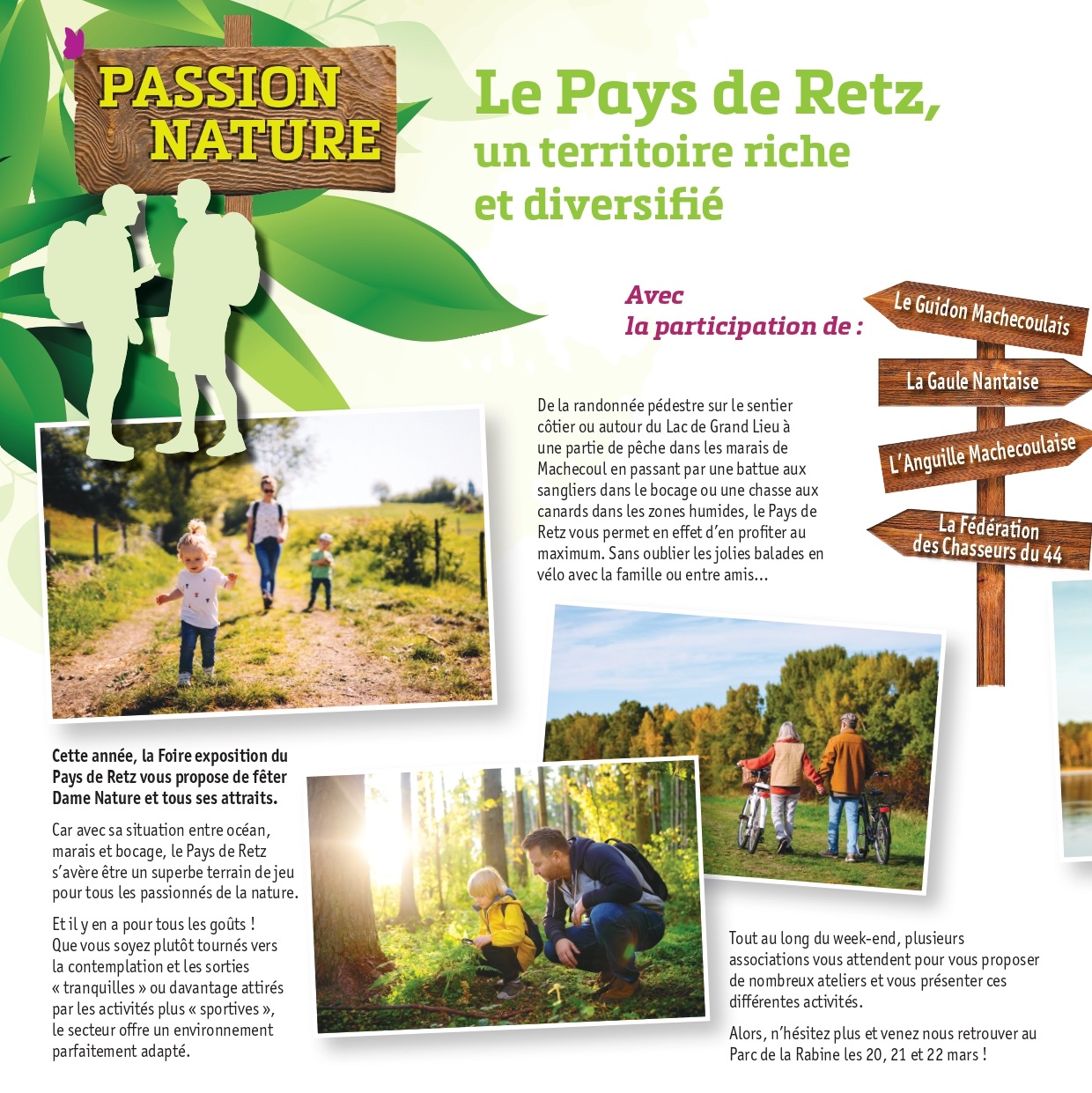 PASSION NATURE

Le Pays de Retz,
un territoire riche et diversifié

Avec la participation de :

Le Guidon Machecoulais

La Gaule Nantaise

L'Anguille Machecoulaise

La Fédération des Chasseurs du 44

De la randonnée pédestre sur le sentier côtier ou autour du Lac de Grand Lieu à une partie de pêche dans les marais de Machecoul en passant par une battue aux sangliers dans le bocage ou une chasse aux canards dans les zones humides, le Pays de Retz vous permet en effet d'en profiter au maximum. Sans oublier les jolies balades en vélo avec la famille ou entre amis...

Cette année, la Foire exposition du Pays de Retz vous propose de fêter Dame Nature et tous ses attraits.

Car avec sa situation entre océan, marais et bocage, le Pays de Retz s'avère être un superbe terrain de jeu pour tous les passionnés de la nature.

Et il y en a pour tous les goûts ! Que vous soyez plutôt tournés vers la contemplation et les sorties « tranquilles » ou davantage attirés par les activités plus « sportives », le secteur offre un environnement parfaitement adapté.

Tout au long du week-end, plusieurs associations vous attendent pour vous proposer de nombreux ateliers et vous présenter ces différentes activités.

Alors, n'hésitez plus et venez nous retrouver au Parc de la Rabine les 20, 21 et 22 mars !